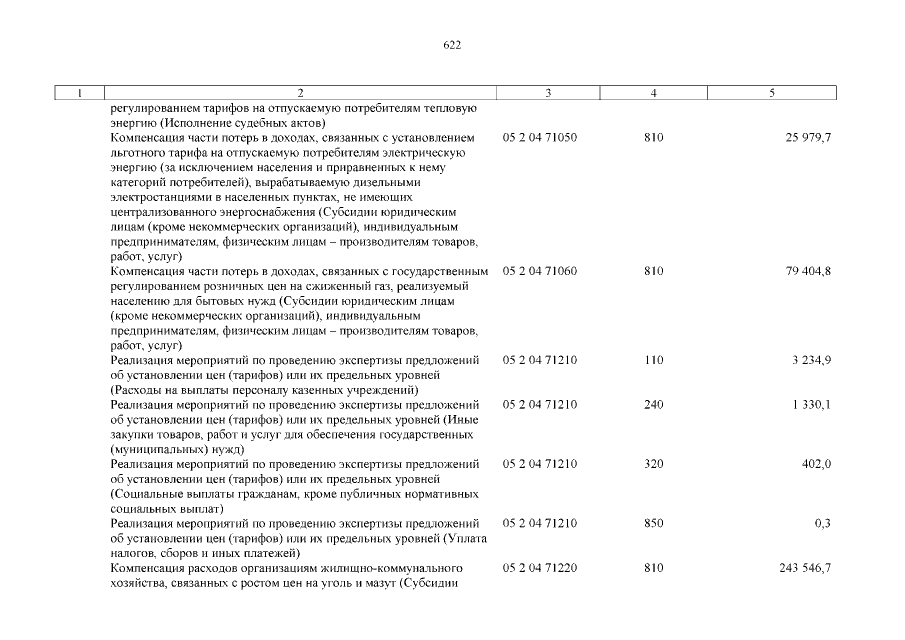 622

| 1 | 2 | 3 | 4 | 5 |
|---|---|---|---|---|
| | регулированием тарифов на отпускаемую потребителям тепловую энергию (Исполнение судебных актов) | | | |
| | Компенсация части потерь в доходах, связанных с установлением льготного тарифа на отпускаемую потребителям электрическую энергию (за исключением населения и приравненных к нему категорий потребителей), вырабатываемую дизельными электростанциями в населенных пунктах, не имеющих централизованного энергоснабжения (Субсидии юридическим лицам (кроме некоммерческих организаций), индивидуальным предпринимателям, физическим лицам – производителям товаров, работ, услуг) | 05 2 04 71050 | 810 | 25 979,7 |
| | Компенсация части потерь в доходах, связанных с государственным регулированием розничных цен на сжиженный газ, реализуемый населению для бытовых нужд (Субсидии юридическим лицам (кроме некоммерческих организаций), индивидуальным предпринимателям, физическим лицам – производителям товаров, работ, услуг) | 05 2 04 71060 | 810 | 79 404,8 |
| | Реализация мероприятий по проведению экспертизы предложений об установлении цен (тарифов) или их предельных уровней (Расходы на выплаты персоналу казенных учреждений) | 05 2 04 71210 | 110 | 3 234,9 |
| | Реализация мероприятий по проведению экспертизы предложений об установлении цен (тарифов) или их предельных уровней (Иные закупки товаров, работ и услуг для обеспечения государственных (муниципальных) нужд) | 05 2 04 71210 | 240 | 1 330,1 |
| | Реализация мероприятий по проведению экспертизы предложений об установлении цен (тарифов) или их предельных уровней (Социальные выплаты гражданам, кроме публичных нормативных социальных выплат) | 05 2 04 71210 | 320 | 402,0 |
| | Реализация мероприятий по проведению экспертизы предложений об установлении цен (тарифов) или их предельных уровней (Уплата налогов, сборов и иных платежей) | 05 2 04 71210 | 850 | 0,3 |
| | Компенсация расходов организациям жилищно-коммунального хозяйства, связанных с ростом цен на уголь и мазут (Субсидии | 05 2 04 71220 | 810 | 243 546,7 |